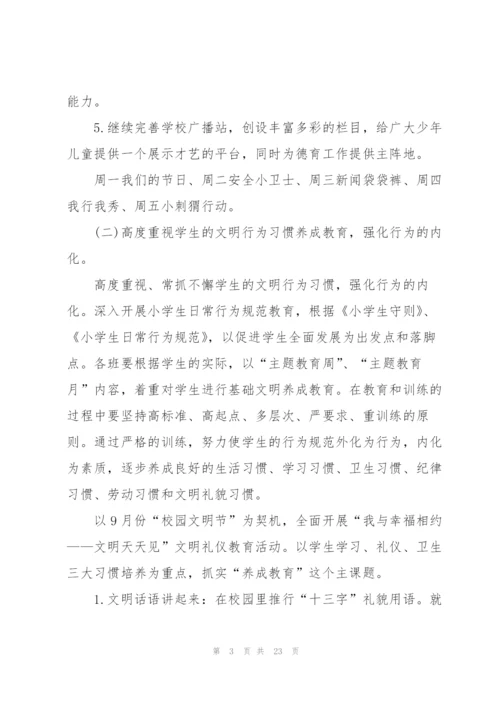 能力。

5.继续完善学校广播站，创设丰富多彩的栏目，给广大少年儿童提供一个展示才艺的平台，同时为德育工作提供主阵地。

周一我们的节日、周二安全小卫士、周三新闻袋袋裤、周四我行我秀、周五小刺猬行动。

(二)高度重视学生的文明行为习惯养成教育，强化行为的内化。

高度重视、常抓不懈学生的文明行为习惯，强化行为的内化。深入开展小学生日常行为规范教育，根据《小学生守则》、《小学生日常行为规范》，以促进学生全面发展为出发点和落脚点。各班要根据学生的实际，以“主题教育周”、“主题教育月”内容，着重对学生进行基础文明养成教育。在教育和训练的过程中要坚持高标准、高起点、多层次、严要求、重训练的原则。通过严格的训练，努力使学生的行为规范外化为行为，内化为素质，逐步养成良好的生活习惯、学习习惯、卫生习惯、纪律习惯、劳动习惯和文明礼貌习惯。

以9月份“校园文明节”为契机，全面开展“我与幸福相约——文明天天见”文明礼仪教育活动。以学生学习、礼仪、卫生三大习惯培养为重点，抓实“养成教育”这个主课题。

1.文明话语讲起来：在校园里推行“十三字”礼貌用语。就

第 3 页 共 23 页